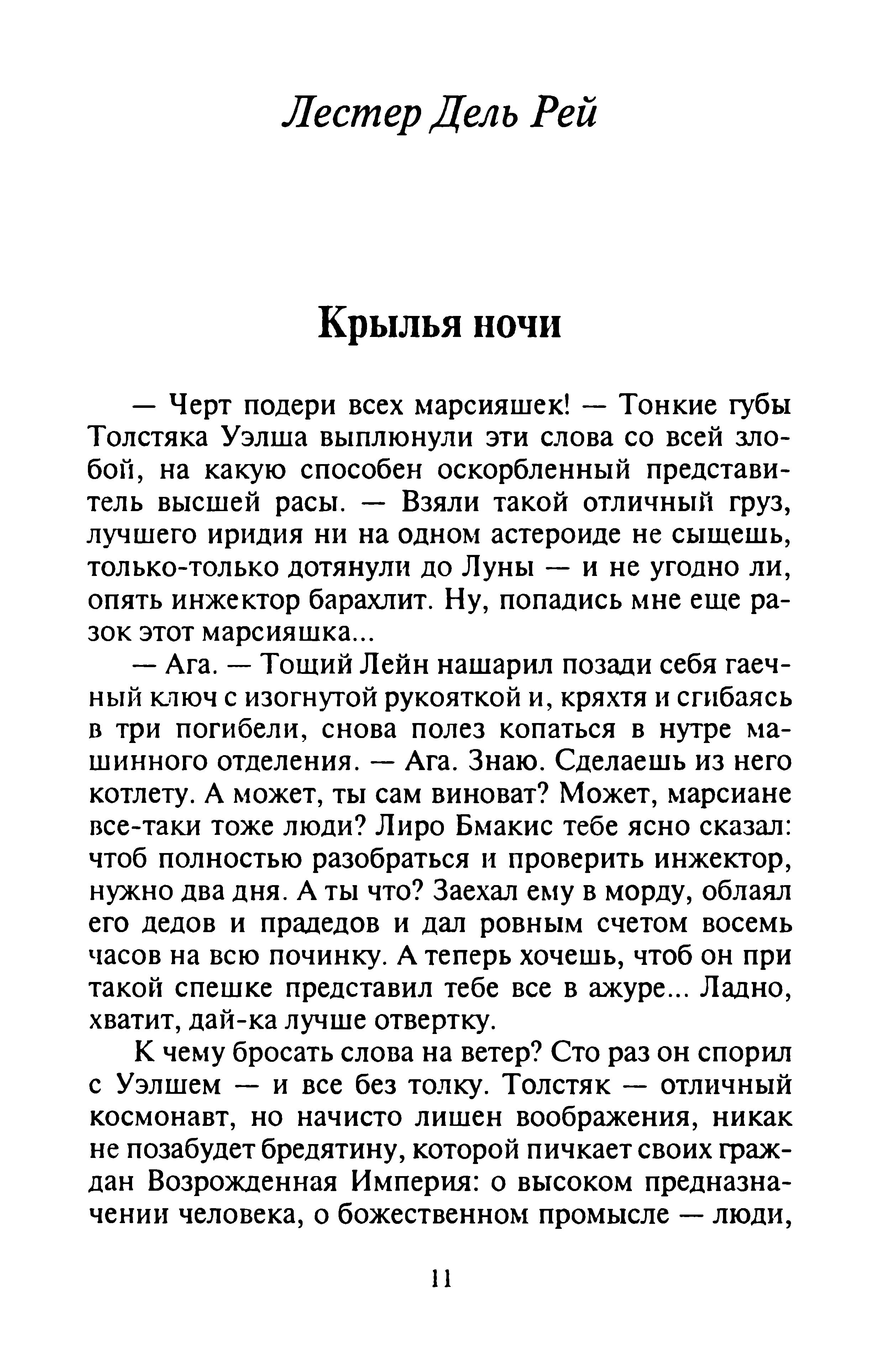 Лестер Дель Рей

Крылья ночи

— Черт подери всех марсияшек! — Тонкие губы Толстяка Уэлша выплюнули эти слова со всей злобой, на какую способен оскорбленный представитель высшей расы. — Взяли такой отличный груз, лучшего иридия ни на одном астероиде не сыщешь, только-только дотянули до Луны — и не угодно ли, опять инжектор барахлит. Ну, попадись мне еще разок этот марсияшка...

— Ага. — Тощий Лейн нашарил позади себя гаечный ключ с изогнутой рукояткой и, кряхтя и сгибаясь в три погибели, снова полез копаться в нутре машинного отделения. — Ага. Знаю. Сделаешь из него котлету. А может, ты сам виноват? Может, марсиане все-таки тоже люди? Лиро Бмакис тебе ясно сказал: чтоб полностью разобраться и проверить инжектор, нужно два дня. А ты что? Заехал ему в морду, облаял его дедов и прадедов и дал ровным счетом восемь часов на всю починку. А теперь хочешь, чтоб он при такой спешке представил тебе все в ажуре... Ладно, хватит, дай-ка лучше отвертку.

К чему бросать слова на ветер? Сто раз он спорил с Уэлшем — и все без толку. Толстяк — отличный космонавт, но начисто лишен воображения, никак не позабудет бредятину, которой пичкает своих граждан Возрожденная Империя: о высоком предназначении человека, о божественном промысле — люди,

11